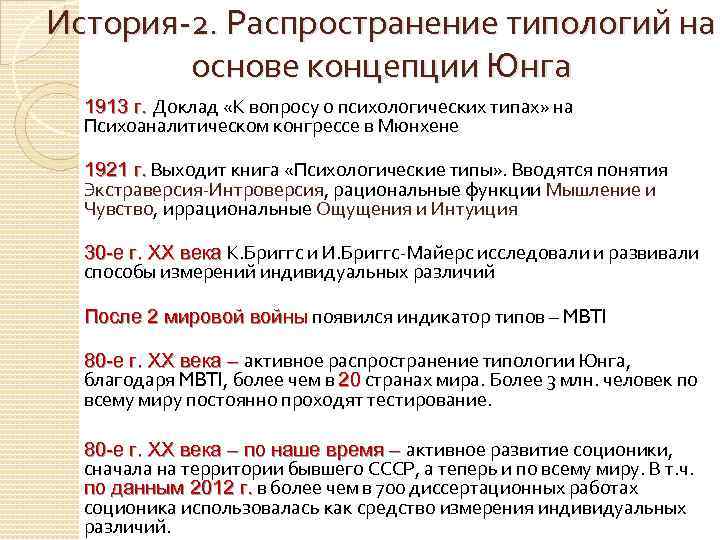 История-2. Распространение типологий на основе концепции Юнга

1913 г. Доклад «К вопросу о психологических типах» на Психоаналитическом конгрессе в Мюнхене

1921 г. Выходит книга «Психологические типы». Вводятся понятия Экстраверсия-Интроверсия, рациональные функции Мышление и Чувство, иррациональные Ощущения и Интуиция

30-е г. XX века К.Бриггс и И.Бриггс-Майерс исследовали и развивали способы измерений индивидуальных различий

После 2 мировой войны появился индикатор типов – MBTI

80-е г. XX века – активное распространение типологии Юнга, благодаря MBTI, более чем в 20 странах мира. Более 3 млн. человек по всему миру постоянно проходят тестирование.

80-е г. XX века – по наше время – активное развитие соционики, сначала на территории бывшего СССР, а теперь и по всему миру. В т.ч. по данным 2012 г. в более чем в 700 диссертационных работах соционика использовалась как средство измерения индивидуальных различий.